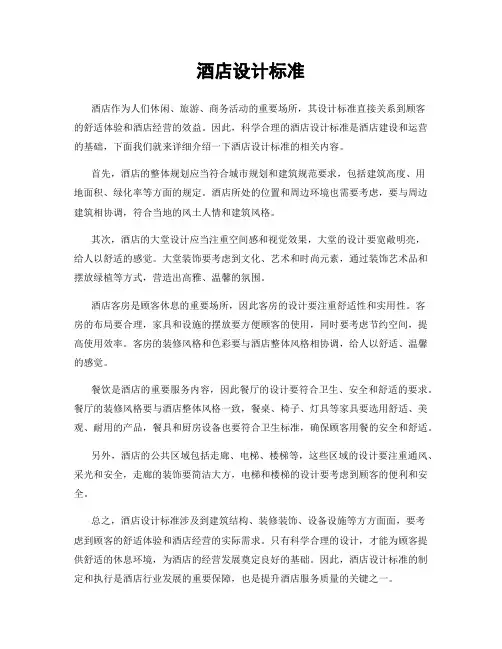 酒店设计标准

酒店作为人们休闲、旅游、商务活动的重要场所，其设计标准直接关系到顾客的舒适体验和酒店经营的效益。因此，科学合理的酒店设计标准是酒店建设和运营的基础。下面我们就来详细介绍一下酒店设计标准的相关内容。

首先，酒店的整体规划应当符合城市规划和建筑规范要求，包括建筑高度、用地面积、绿化率等方面的规定。酒店所处的位置和周边环境也需要考虑，要与周边建筑相协调，符合当地的风土人情和建筑风格。

其次，酒店的大堂设计应当注重空间感和视觉效果，大堂的设计要宽敞明亮，给人以舒适的感觉。大堂装饰要考虑到文化、艺术和时尚元素，通过装饰艺术品和摆放绿植等方式，营造出高雅、温馨的氛围。

酒店客房是顾客休息的重要场所，因此客房的设计要注重舒适性和实用性。客房的布局要合理，家具和设施的摆放要方便顾客的使用，同时要考虑节约空间，提高使用效率。客房的装修风格和色彩要与酒店整体风格相协调，给人以舒适、温馨的感觉。

餐饮是酒店的重要服务内容，因此餐厅的设计要符合卫生、安全和舒适的要求。餐厅的装修风格要与酒店整体风格一致，餐桌、椅子、灯具等家具要选用舒适、美观、耐用的产品，餐具和厨房设备也要符合卫生标准，确保顾客用餐的安全和舒适。

另外，酒店的公共区域包括走廊、电梯、楼梯等，这些区域的设计要注重通风、采光和安全，走廊的装饰要简洁大方，电梯和楼梯的设计要考虑到顾客的便利和安全。

总之，酒店设计标准涉及到建筑结构、装修装饰、设备设施等方方面面，要考虑到顾客的舒适体验和酒店经营的实际需求。只有科学合理的设计，才能为顾客提供舒适的休息环境，为酒店的经营发展奠定良好的基础。因此，酒店设计标准的制定和执行是酒店行业发展的重要保障，也是提升酒店服务质量的关键之一。